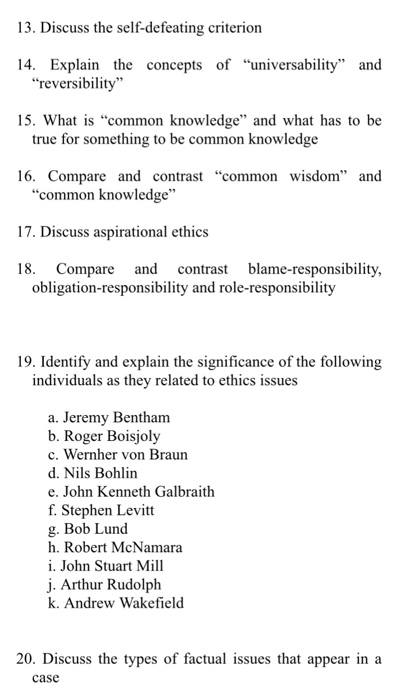 13. Discuss the self-defeating criterion

14. Explain the concepts of “universability” and “reversibility”

15. What is “common knowledge” and what has to be true for something to be common knowledge

16. Compare and contrast “common wisdom” and “common knowledge”

17. Discuss aspirational ethics

18. Compare and contrast blame-responsibility, obligation-responsibility and role-responsibility

19. Identify and explain the significance of the following individuals as they related to ethics issues

a. Jeremy Bentham
b. Roger Boisjoly
c. Wernher von Braun
d. Nils Bohlin
e. John Kenneth Galbraith
f. Stephen Levitt
g. Bob Lund
h. Robert McNamara
i. John Stuart Mill
j. Arthur Rudolph
k. Andrew Wakefield

20. Discuss the types of factual issues that appear in a case